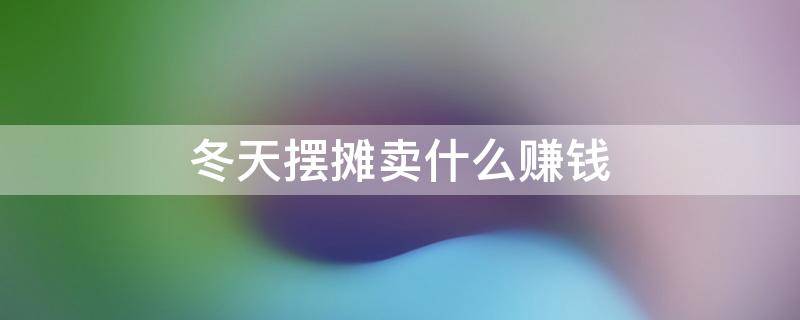 冬天摆摊卖什么赚钱